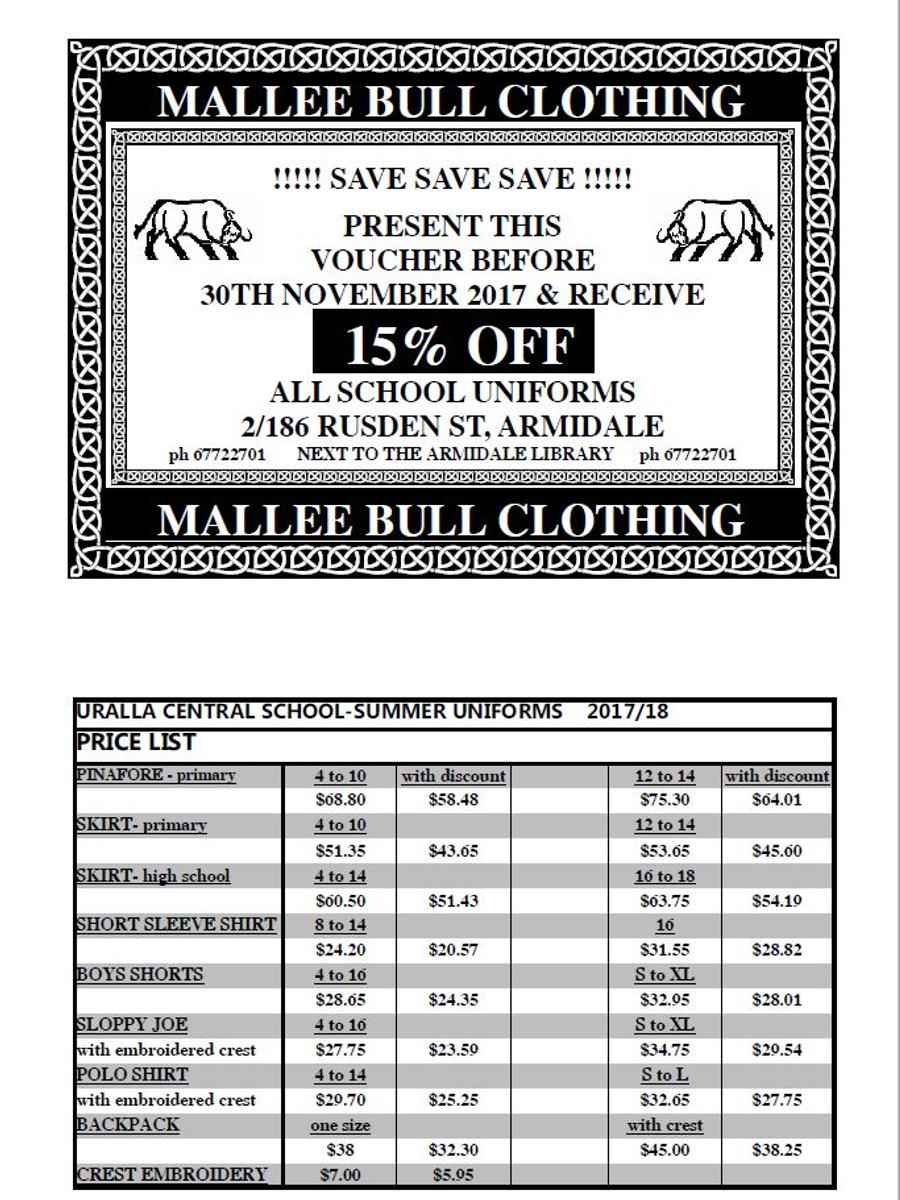 MALLEE BULL CLOTHING

!!!!! SAVE SAVE SAVE !!!!!

PRESENT THIS VOUCHER BEFORE 30TH NOVEMBER 2017 & RECEIVE

15% OFF

ALL SCHOOL UNIFORMS
2/186 RUSDEN ST, ARMIDALE

ph 67722701 NEXT TO THE ARMIDALE LIBRARY ph 67722701

MALLEE BULL CLOTHING

URALLA CENTRAL SCHOOL-SUMMER UNIFORMS 2017/18

PRICE LIST

| | | | | | |
|---|---|---|---|---|---|
| PINAFORE - primary | 4 to 10 | with discount | | 12 to 14 | with discount |
| | $68.80 | $58.48 | | $75.30 | $64.01 |
| SKIRT- primary | 4 to 10 | | | 12 to 14 | |
| | $51.35 | $43.65 | | $53.65 | $45.60 |
| SKIRT- high school | 4 to 14 | | | 16 to 18 | |
| | $60.50 | $51.43 | | $63.75 | $54.19 |
| SHORT SLEEVE SHIRT | 8 to 14 | | | 16 | |
| | $24.20 | $20.57 | | $31.55 | $28.82 |
| BOYS SHORTS | 4 to 16 | | | S to XL | |
| | $28.65 | $24.35 | | $32.95 | $28.01 |
| SLOPPY JOE | 4 to 16 | | | S to XL | |
| with embroidered crest | $27.75 | $23.59 | | $34.75 | $29.54 |
| POLO SHIRT | 4 to 14 | | | S to L | |
| with embroidered crest | $29.70 | $25.25 | | $32.65 | $27.75 |
| BACKPACK | one size | | | with crest | |
| | $38 | $32.30 | | $45.00 | $38.25 |
| CREST EMBROIDERY | $7.00 | $5.95 | | | |